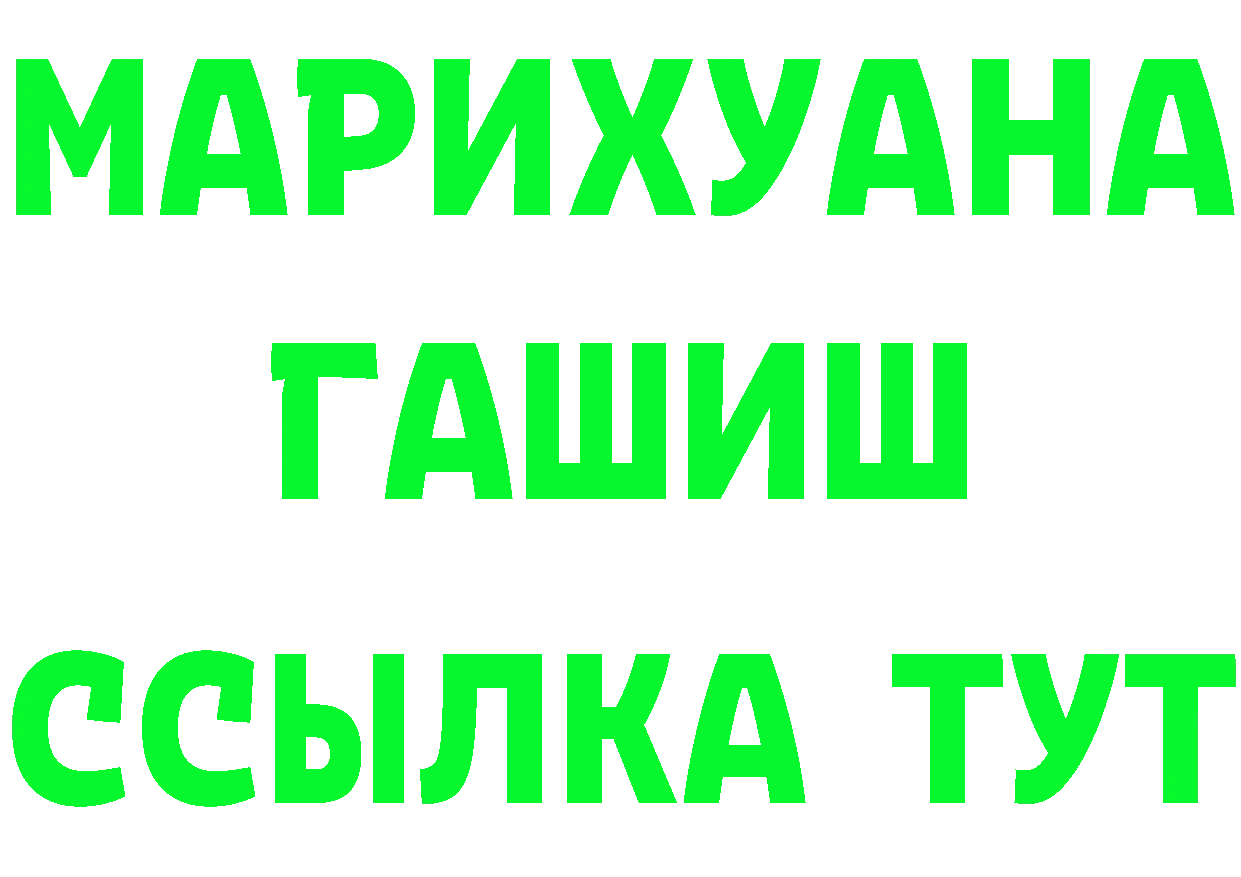 МАРИХУАНА
ГАШИШ
ССЫЛКА ТУТ